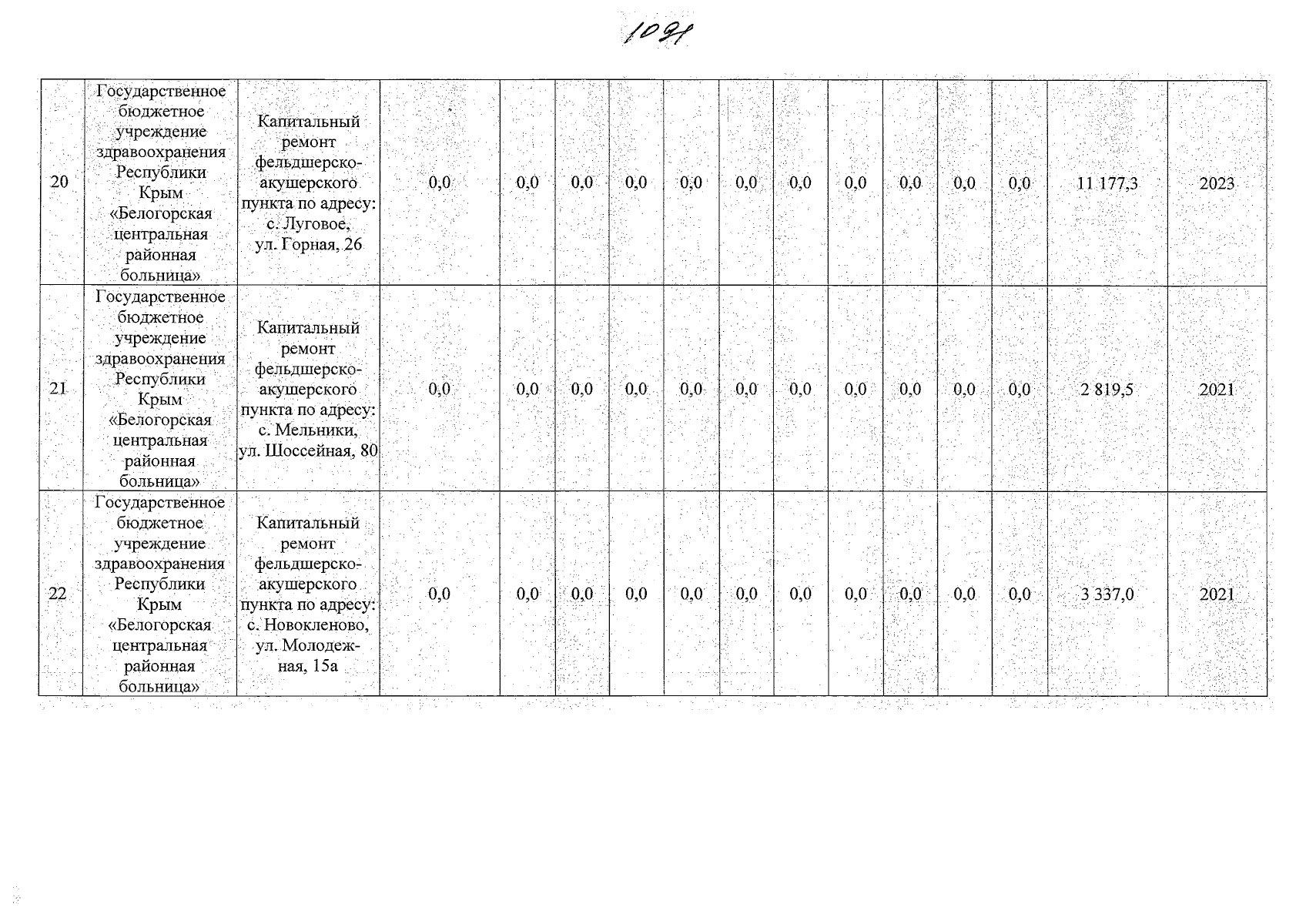 1091

| 20 | Государственное бюджетное учреждение здравоохранения Республики Крым «Белогорская центральная районная больница» | Капитальный ремонт фельдшерско-акушерского пункта по адресу: с. Луговое, ул. Горная, 26 | 0,0 | 0,0 | 0,0 | 0,0 | 0,0 | 0,0 | 0,0 | 0,0 | 0,0 | 0,0 | 0,0 | 11 177,3 | 2023 |
|---|---|---|---|---|---|---|---|---|---|---|---|---|---|---|---|
| 21 | Государственное бюджетное учреждение здравоохранения Республики Крым «Белогорская центральная районная больница» | Капитальный ремонт фельдшерско-акушерского пункта по адресу: с. Мельники, ул. Шоссейная, 80 | 0,0 | 0,0 | 0,0 | 0,0 | 0,0 | 0,0 | 0,0 | 0,0 | 0,0 | 0,0 | 0,0 | 2 819,5 | 2021 |
| 22 | Государственное бюджетное учреждение здравоохранения Республики Крым «Белогорская центральная районная больница» | Капитальный ремонт фельдшерско-акушерского пункта по адресу: с. Новокленово, ул. Молодежная, 15а | 0,0 | 0,0 | 0,0 | 0,0 | 0,0 | 0,0 | 0,0 | 0,0 | 0,0 | 0,0 | 0,0 | 3 337,0 | 2021 |